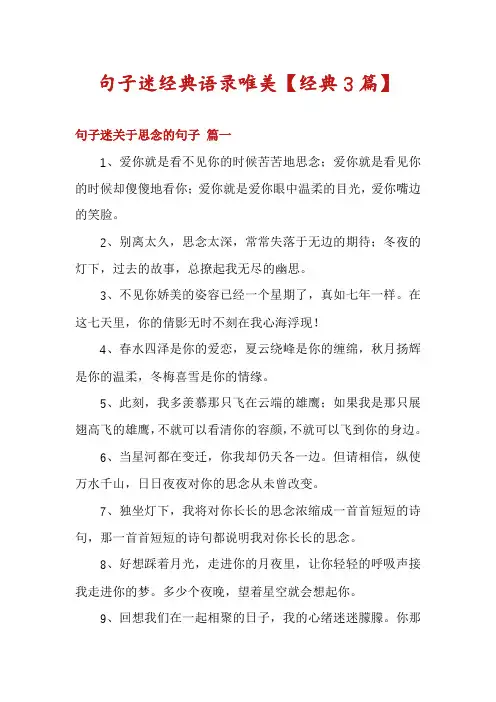 句子迷经典语录唯美【经典3篇】

句子迷关于思念的句子 篇一

1、爱你就是看不见你的时候苦苦地思念；爱你就是看见你的时候却傻傻地看你；爱你就是爱你眼中温柔的目光，爱你嘴边的笑脸。

2、别离太久，思念太深，常常失落于无边的期待；冬夜的灯下，过去的故事，总撩起我无尽的幽思。

3、不见你娇美的姿容已经一个星期了，真如七年一样。在这七天里，你的倩影无时不刻在我心海浮现！

4、春水四泽是你的爱恋，夏云绕峰是你的缠绵，秋月扬辉是你的温柔，冬梅喜雪是你的情缘。

5、此刻，我多羡慕那只飞在云端的雄鹰；如果我是那只展翅高飞的雄鹰，不就可以看清你的容颜，不就可以飞到你的身边。

6、当星河都在变迁，你我却仍天各一边。但请相信，纵使万水千山，日日夜夜对你的思念从未曾改变。

7、独坐灯下，我将对你长长的思念浓缩成一首首短短的诗句，那一首首短短的诗句都说明我对你长长的思念。

8、好想踩着月光，走进你的月夜里，让你轻轻的呼吸声接我走进你的梦。多少个夜晚，望着星空就会想起你。

9、回想我们在一起相聚的日子，我的心绪迷迷朦朦。你那